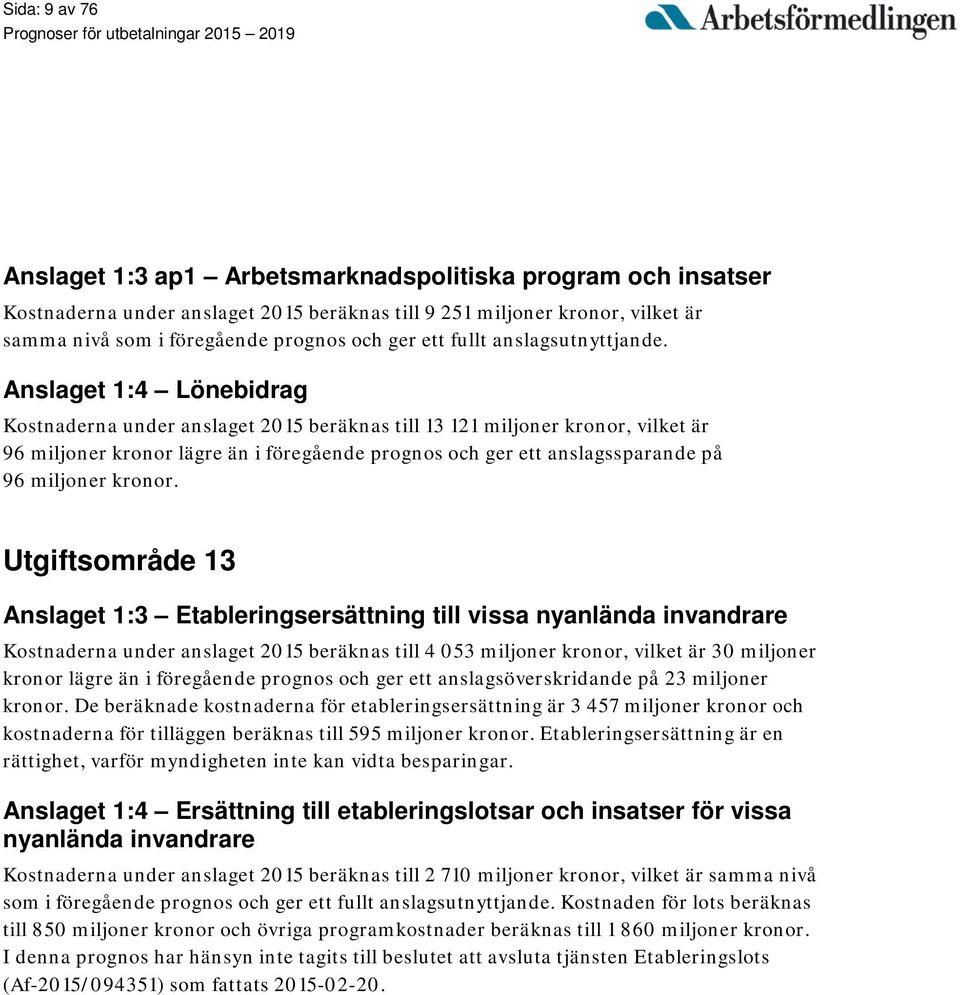 Sida: 9 av 76
Prognoser för utbetalningar 2015 – 2019

Arbetsförmedlingen

Anslaget 1:3 ap1 – Arbetsmarknadspolitiska program och insatser

Kostnaderna under anslaget 2015 beräknas till 9 251 miljoner kronor, vilket är samma nivå som i föregående prognos och ger ett fullt anslagsutnyttjande.

Anslaget 1:4 – Lönebidrag

Kostnaderna under anslaget 2015 beräknas till 13 121 miljoner kronor, vilket är 96 miljoner kronor lägre än i föregående prognos och ger ett anslagssparande på 96 miljoner kronor.

Utgiftsområde 13

Anslaget 1:3 – Etableringsersättning till vissa nyanlända invandrare

Kostnaderna under anslaget 2015 beräknas till 4 053 miljoner kronor, vilket är 30 miljoner kronor lägre än i föregående prognos och ger ett anslagsöverskridande på 23 miljoner kronor. De beräknade kostnaderna för etableringsersättning är 3 457 miljoner kronor och kostnaderna för tilläggen beräknas till 595 miljoner kronor. Etableringsersättning är en rättighet, varför myndigheten inte kan vidta besparingar.

Anslaget 1:4 – Ersättning till etableringslotsar och insatser för vissa nyanlända invandrare

Kostnaderna under anslaget 2015 beräknas till 2 710 miljoner kronor, vilket är samma nivå som i föregående prognos och ger ett fullt anslagsutnyttjande. Kostnaden för lots beräknas till 850 miljoner kronor och övriga programkostnader beräknas till 1 860 miljoner kronor. I denna prognos har hänsyn inte tagits till beslutet att avsluta tjänsten Etableringslots (Af-2015/094351) som fattats 2015-02-20.